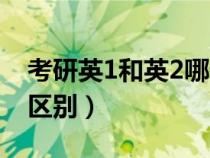 考研英1和英2哪
区别）